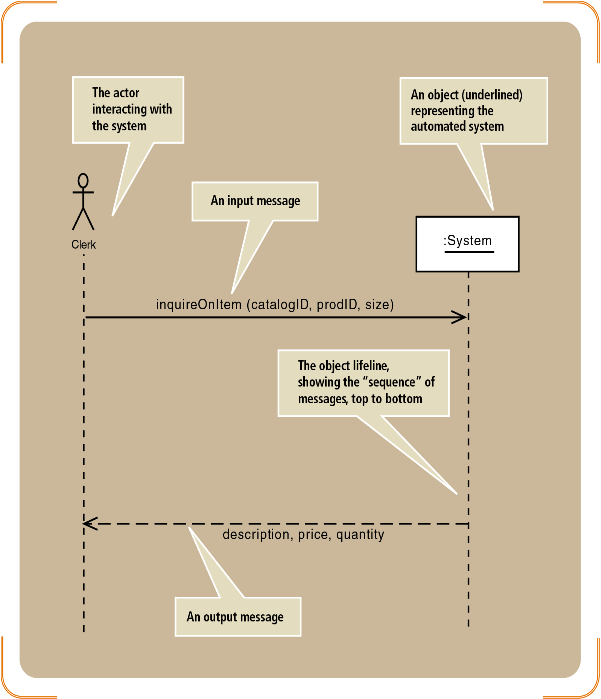 The actor interacting with the system

An object (underlined) representing the automated system

Clerk

An input message

:System

inquireOnItem (catalogID, prodID, size)

The object lifeline, showing the "sequence" of messages, top to bottom

description, price, quantity

An output message